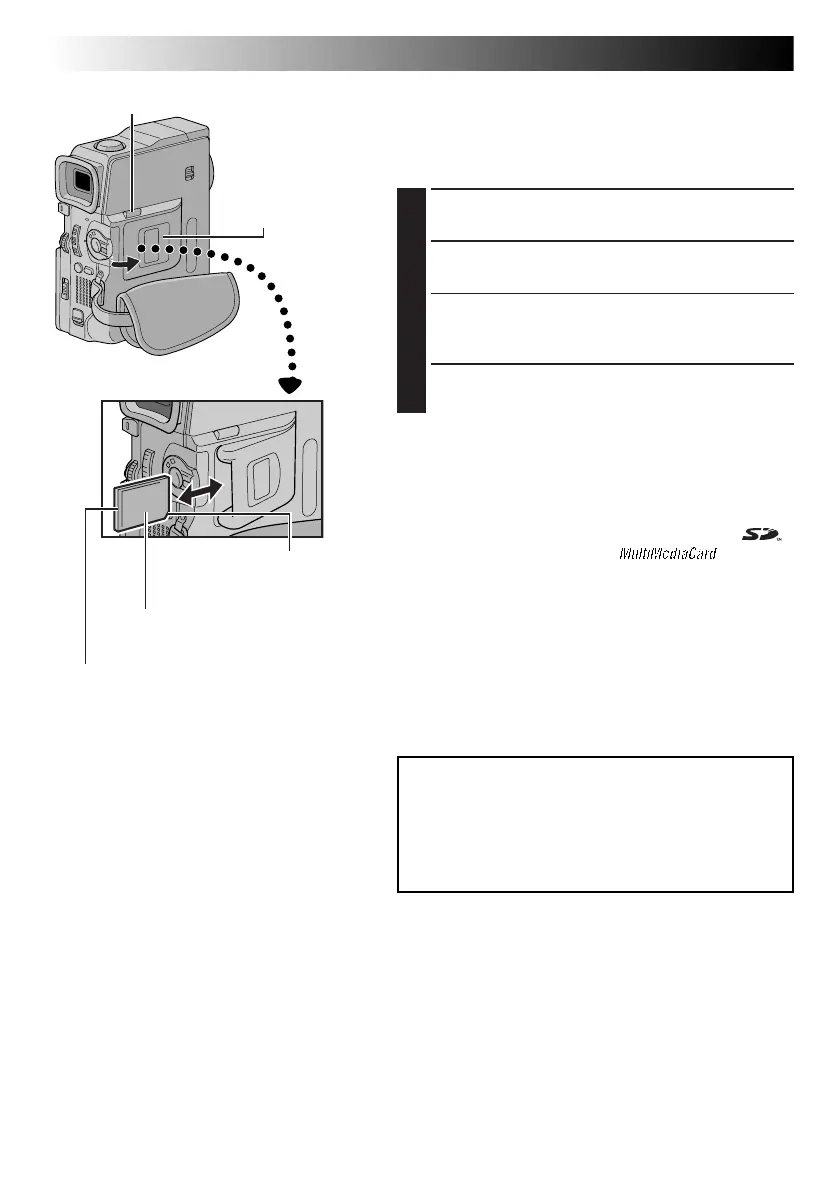 MultiMediaCard